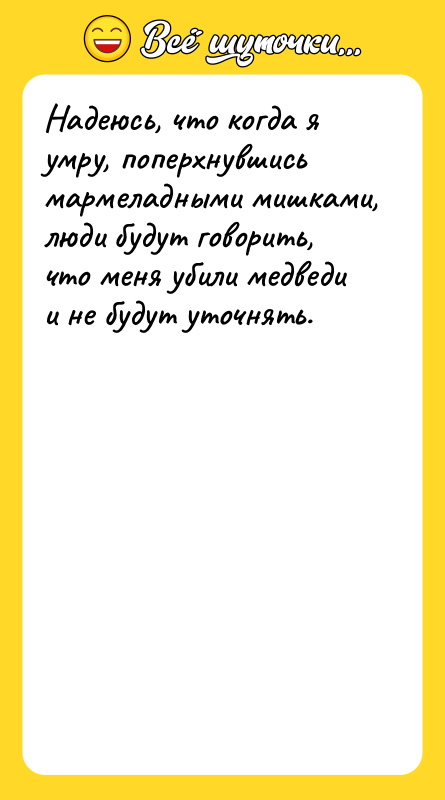 Всё шуточки...

Надеюсь, что когда я умру, поперхнувшись мармеладными мишками, люди будут говорить, что меня убили медведи и не будут уточнять.